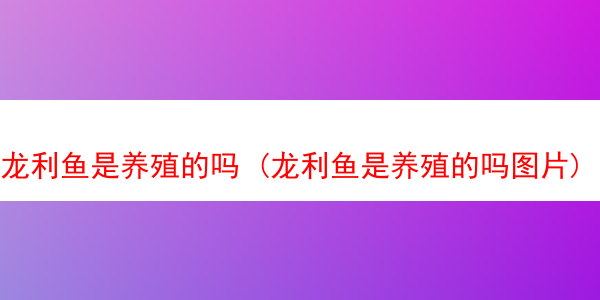 龙利鱼是养殖的吗（龙利鱼是养殖的吗图片）